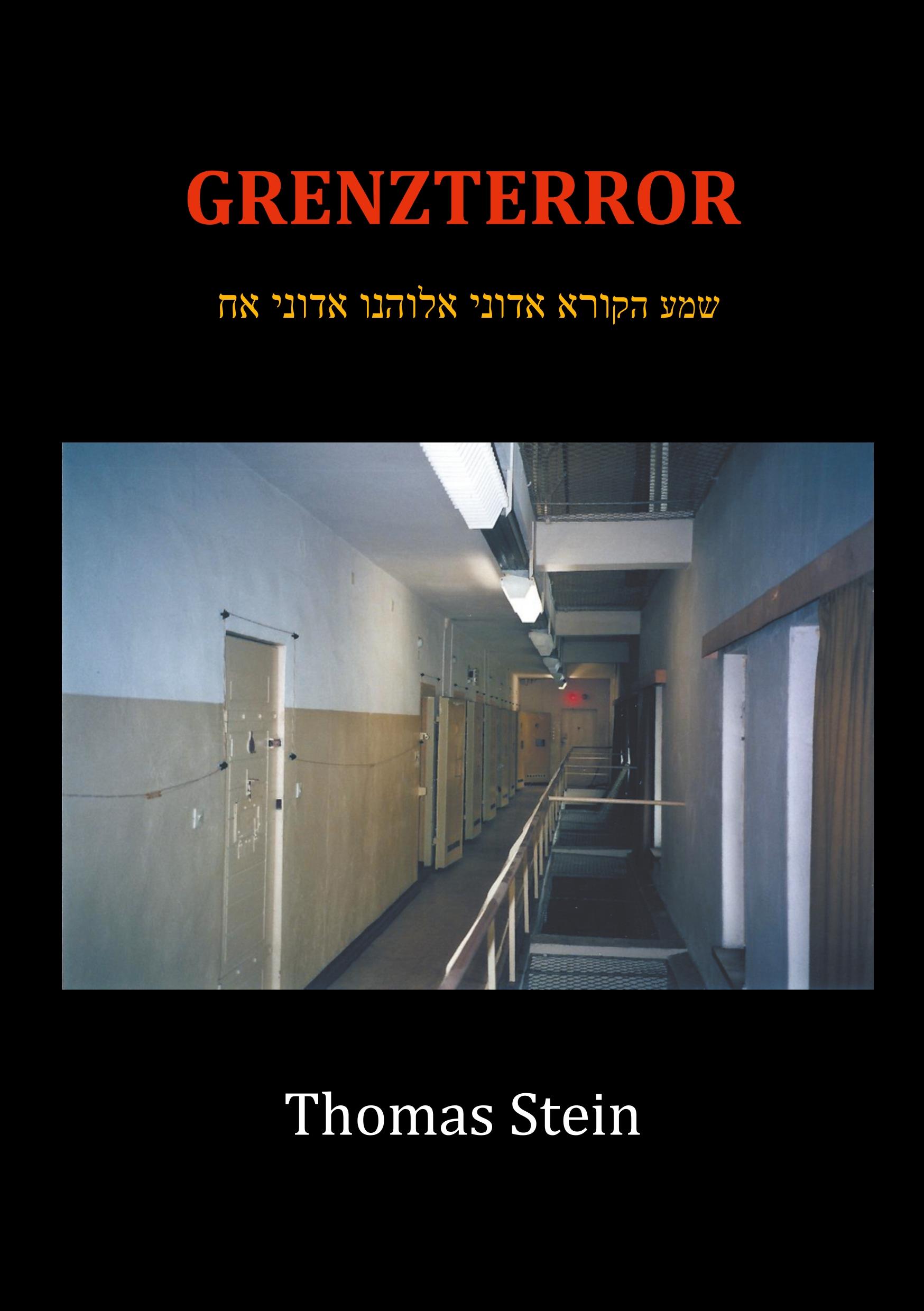 GRENZTERROR

שמע הקורא אדוני אלוהנו אדוני אח

Thomas Stein